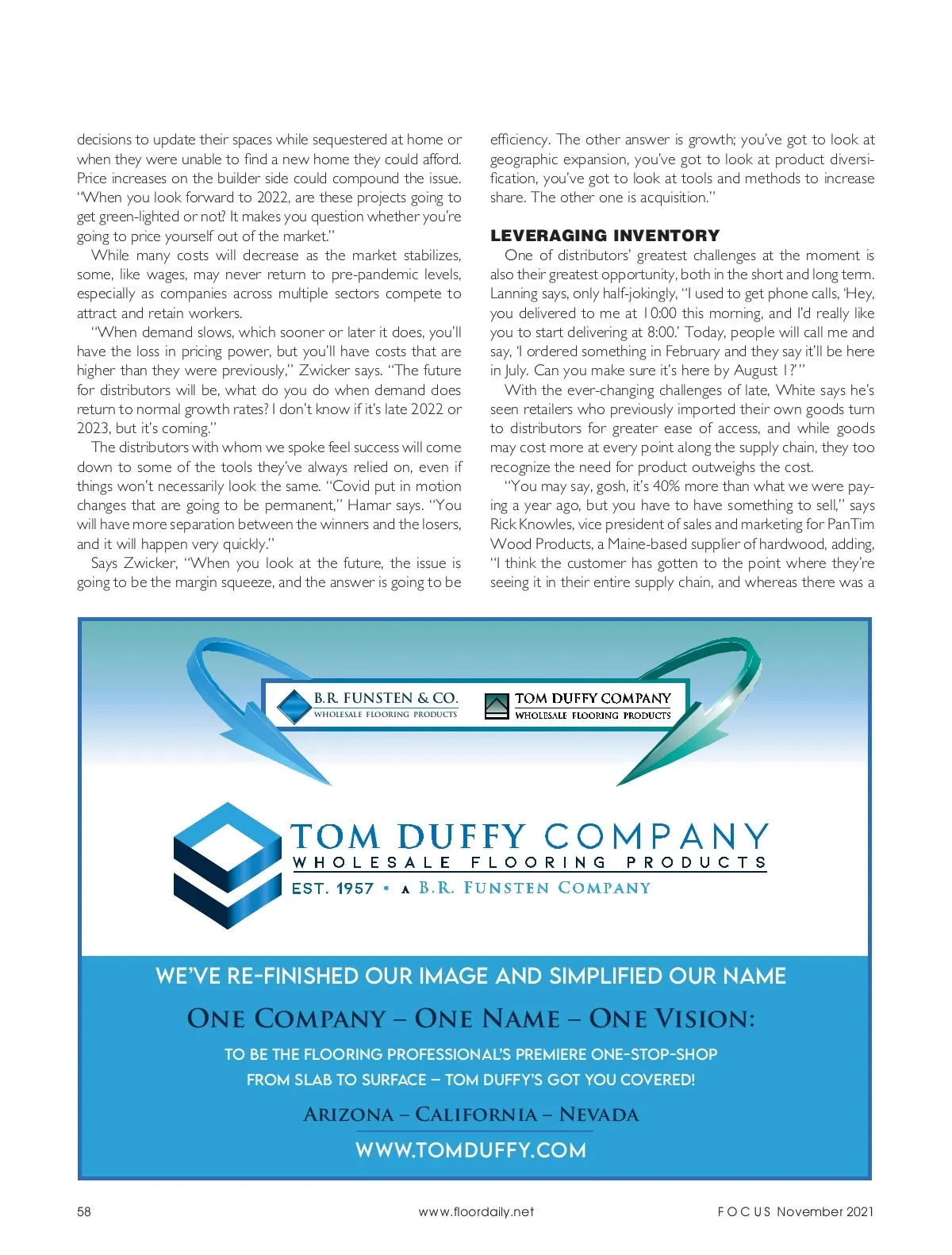 decisions to update their spaces while sequestered at home or when they were unable to find a new home they could afford. Price increases on the builder side could compound the issue. "When you look forward to 2022, are these projects going to get green-lighted or not? It makes you question whether you're going to price yourself out of the market."

While many costs will decrease as the market stabilizes, some, like wages, may never return to pre-pandemic levels, especially as companies across multiple sectors compete to attract and retain workers.

"When demand slows, which sooner or later it does, you'll have the loss in pricing power, but you'll have costs that are higher than they were previously," Zwicker says. "The future for distributors will be, what do you do when demand does return to normal growth rates? I don't know if it's late 2022 or 2023, but it's coming."

The distributors with whom we spoke feel success will come down to some of the tools they've always relied on, even if things won't necessarily look the same. "Covid put in motion changes that are going to be permanent," Hamar says. "You will have more separation between the winners and the losers, and it will happen very quickly."

Says Zwicker, "When you look at the future, the issue is going to be the margin squeeze, and the answer is going to be efficiency. The other answer is growth; you've got to look at geographic expansion, you've got to look at product diversification, you've got to look at tools and methods to increase share. The other one is acquisition."

LEVERAGING INVENTORY

One of distributors' greatest challenges at the moment is also their greatest opportunity, both in the short and long term. Lanning says, only half-jokingly, "I used to get phone calls, 'Hey, you delivered to me at 10:00 this morning, and I'd really like you to start delivering at 8:00.' Today, people will call me and say, 'I ordered something in February and they say it'll be here in July. Can you make sure it's here by August 1?'"

With the ever-changing challenges of late, White says he's seen retailers who previously imported their own goods turn to distributors for greater ease of access, and while goods may cost more at every point along the supply chain, they too recognize the need for product outweighs the cost.

"You may say, gosh, it's 40% more than what we were paying a year ago, but you have to have something to sell," says Rick Knowles, vice president of sales and marketing for PanTim Wood Products, a Maine-based supplier of hardwood, adding, "I think the customer has gotten to the point where they're seeing it in their entire supply chain, and whereas there was a

B.R. FUNSTEN & CO.
WHOLESALE FLOORING PRODUCTS

TOM DUFFY COMPANY
WHOLESALE FLOORING PRODUCTS

TOM DUFFY COMPANY
WHOLESALE FLOORING PRODUCTS
EST. 1957 • A B.R. FUNSTEN COMPANY

WE'VE RE-FINISHED OUR IMAGE AND SIMPLIFIED OUR NAME

ONE COMPANY – ONE NAME – ONE VISION:

TO BE THE FLOORING PROFESSIONAL'S PREMIERE ONE-STOP-SHOP
FROM SLAB TO SURFACE – TOM DUFFY'S GOT YOU COVERED!

ARIZONA – CALIFORNIA – NEVADA

WWW.TOMDUFFY.COM

58 www.floordaily.net FOCUS November 2021